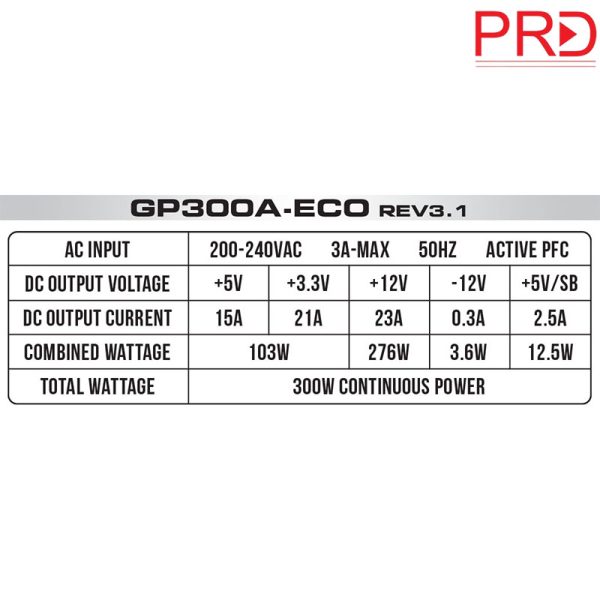 PRD

GP300A-ECO REV3.1

| AC INPUT | 200-240VAC 3A-MAX 50HZ ACTIVE PFC | | | | |
|---|---|---|---|---|---|
| DC OUTPUT VOLTAGE | +5V | +3.3V | +12V | -12V | +5V/SB |
| DC OUTPUT CURRENT | 15A | 21A | 23A | 0.3A | 2.5A |
| COMBINED WATTAGE | 103W | | 276W | 3.6W | 12.5W |
| TOTAL WATTAGE | 300W CONTINUOUS POWER | | | | |